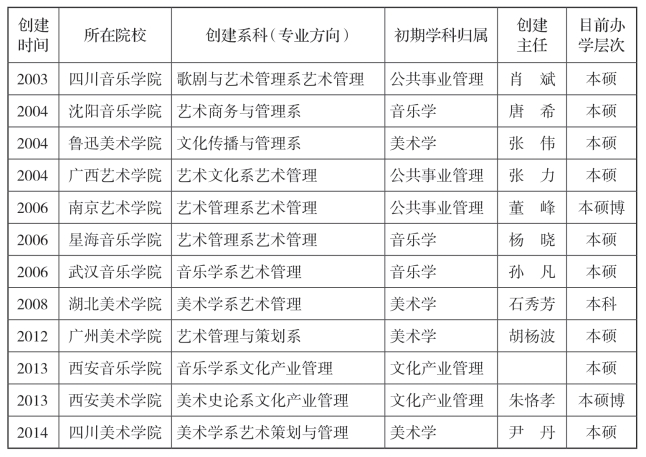 | 创建时间 | 所在院校 | 创建系科（专业方向） | 初期学科归属 | 创建主任 | 目前办学层次 |
|---|---|---|---|---|---|
| 2003 | 四川音乐学院 | 歌剧与艺术管理系艺术管理 | 公共事业管理 | 肖　斌 | 本硕 |
| 2004 | 沈阳音乐学院 | 艺术商务与管理系 | 音乐学 | 唐　希 | 本硕 |
| 2004 | 鲁迅美术学院 | 文化传播与管理系 | 美术学 | 张　伟 | 本硕 |
| 2004 | 广西艺术学院 | 艺术文化系艺术管理 | 公共事业管理 | 张　力 | 本硕 |
| 2006 | 南京艺术学院 | 艺术管理系艺术管理 | 公共事业管理 | 董　峰 | 本硕博 |
| 2006 | 星海音乐学院 | 艺术管理系艺术管理 | 音乐学 | 杨　晓 | 本硕 |
| 2006 | 武汉音乐学院 | 音乐学系艺术管理 | 音乐学 | 孙　凡 | 本硕 |
| 2008 | 湖北美术学院 | 美术学系艺术管理 | 美术学 | 石秀芳 | 本科 |
| 2012 | 广州美术学院 | 艺术管理与策划系 | 美术学 | 胡杨波 | 本硕 |
| 2013 | 西安音乐学院 | 音乐学系文化产业管理 | 文化产业管理 |  | 本硕 |
| 2013 | 西安美术学院 | 美术史论系文化产业管理 | 文化产业管理 | 朱恪孝 | 本硕博 |
| 2014 | 四川美术学院 | 美术学系艺术策划与管理 | 美术学 | 尹　丹 | 本硕 |